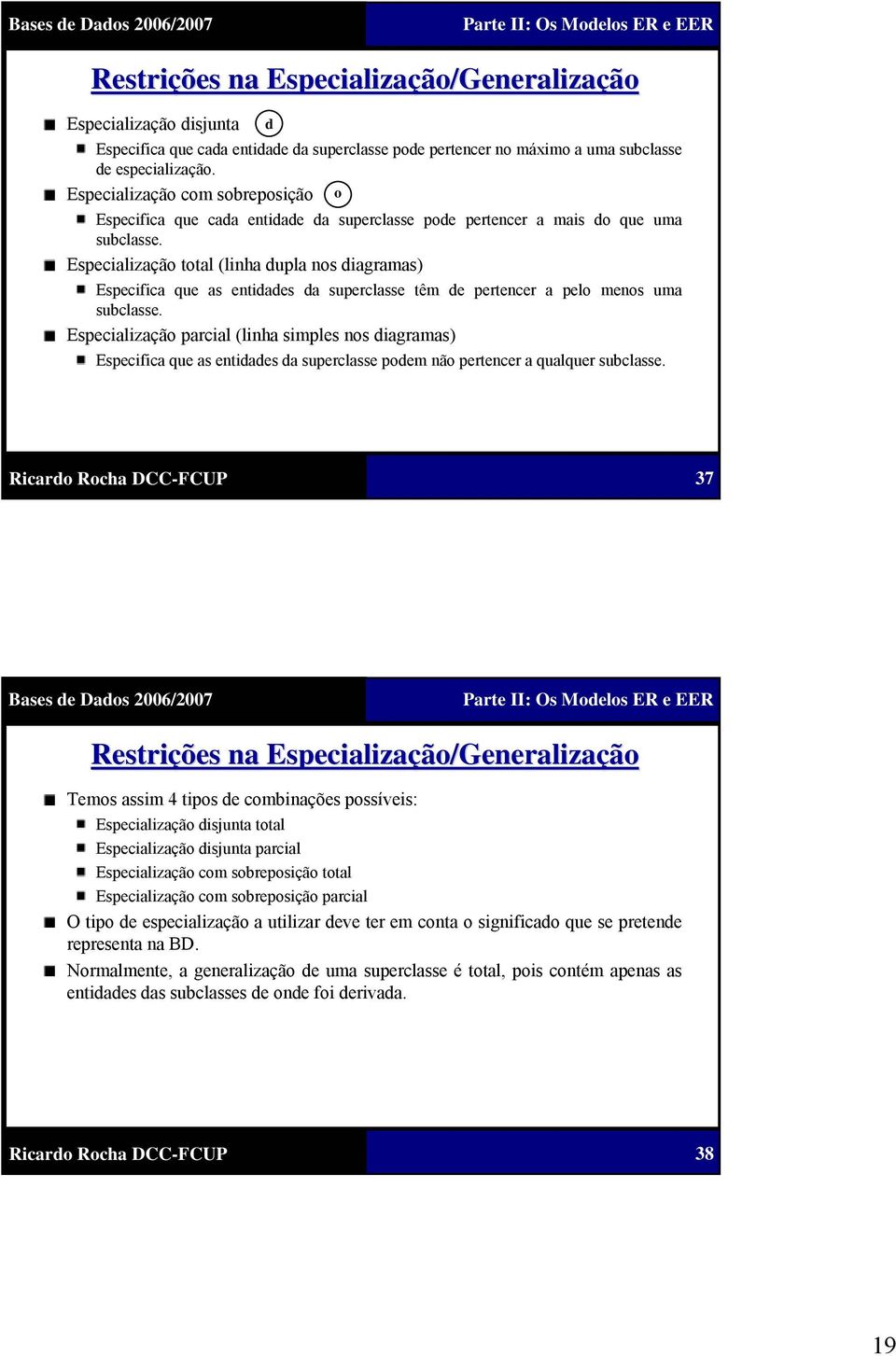 Bases de Dados 2006/2007

Parte II: Os Modelos ER e EER

Restrições na Especialização/Generalização

Especialização disjunta d

Especifica que cada entidade da superclasse pode pertencer no máximo a uma subclasse de especialização.

Especialização com sobreposição o

Especifica que cada entidade da superclasse pode pertencer a mais do que uma subclasse.

Especialização total (linha dupla nos diagramas)

Especifica que as entidades da superclasse têm de pertencer a pelo menos uma subclasse.

Especialização parcial (linha simples nos diagramas)

Especifica que as entidades da superclasse podem não pertencer a qualquer subclasse.

Ricardo Rocha DCC-FCUP

37

Bases de Dados 2006/2007

Parte II: Os Modelos ER e EER

Restrições na Especialização/Generalização

Temos assim 4 tipos de combinações possíveis:

Especialização disjunta total

Especialização disjunta parcial

Especialização com sobreposição total

Especialização com sobreposição parcial

O tipo de especialização a utilizar deve ter em conta o significado que se pretende representa na BD.

Normalmente, a generalização de uma superclasse é total, pois contém apenas as entidades das subclasses de onde foi derivada.

Ricardo Rocha DCC-FCUP

38

19